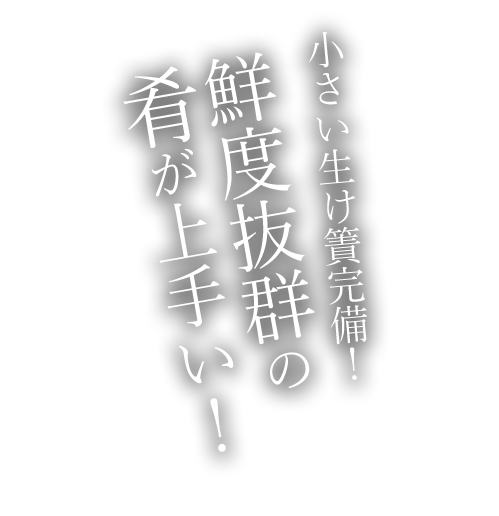 小さい生け簀完備!

鮮度抜群の

肴が上手い!